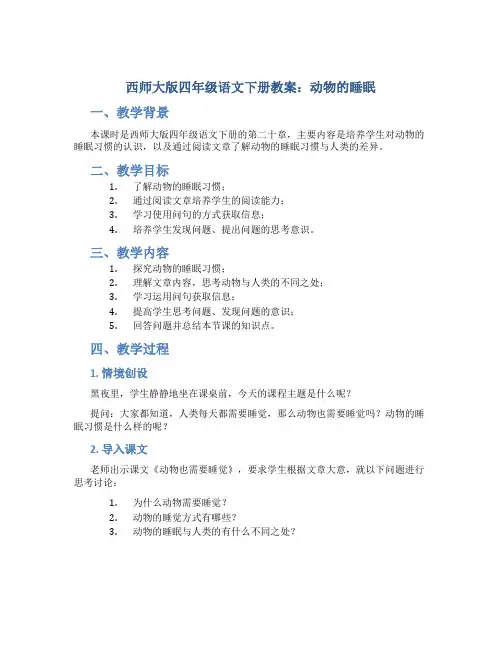 西师大版四年级语文下册教案：动物的睡眠

一、教学背景

本课时是西师大版四年级语文下册的第二十章，主要内容是培养学生对动物的睡眠习惯的认识，以及通过阅读文章了解动物的睡眠习惯与人类的差异。

二、教学目标

1. 了解动物的睡眠习惯；
2. 通过阅读文章培养学生的阅读能力；
3. 学习使用问句的方式获取信息；
4. 培养学生发现问题、提出问题的思考意识。

三、教学内容

1. 探究动物的睡眠习惯；
2. 理解文章内容，思考动物与人类的不同之处；
3. 学习运用问句获取信息；
4. 提高学生思考问题、发现问题的意识；
5. 回答问题并总结本节课的知识点。

四、教学过程

1. 情境创设

黑夜里，学生静静地坐在课桌前，今天的课程主题是什么呢？

提问：大家都知道，人类每天都需要睡觉，那么动物也需要睡觉吗？动物的睡眠习惯是什么样的呢？

2. 导入课文

老师出示课文《动物也需要睡觉》，要求学生根据文章大意，就以下问题进行思考讨论：

1. 为什么动物需要睡觉？
2. 动物的睡觉方式有哪些？
3. 动物的睡眠与人类的有什么不同之处？